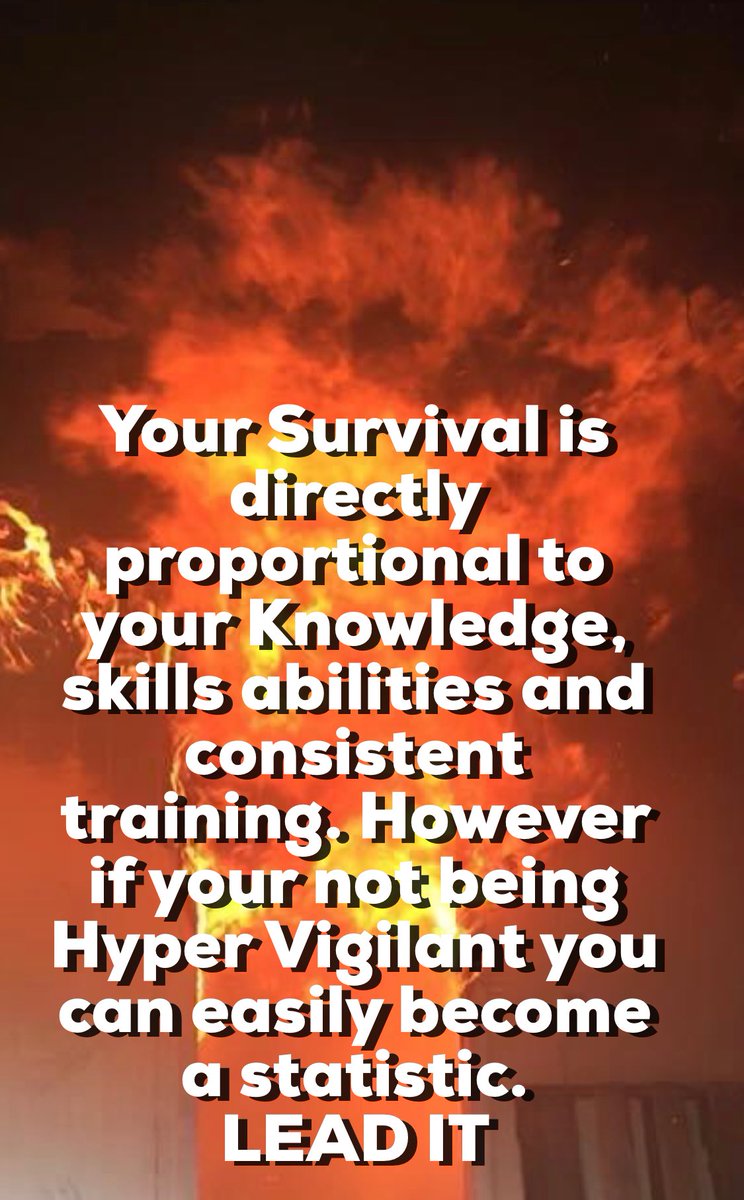 Your Survival is directly proportional to your Knowledge, skills abilities and consistent training. However if your not being Hyper Vigilant you can easily become a statistic.
LEAD IT